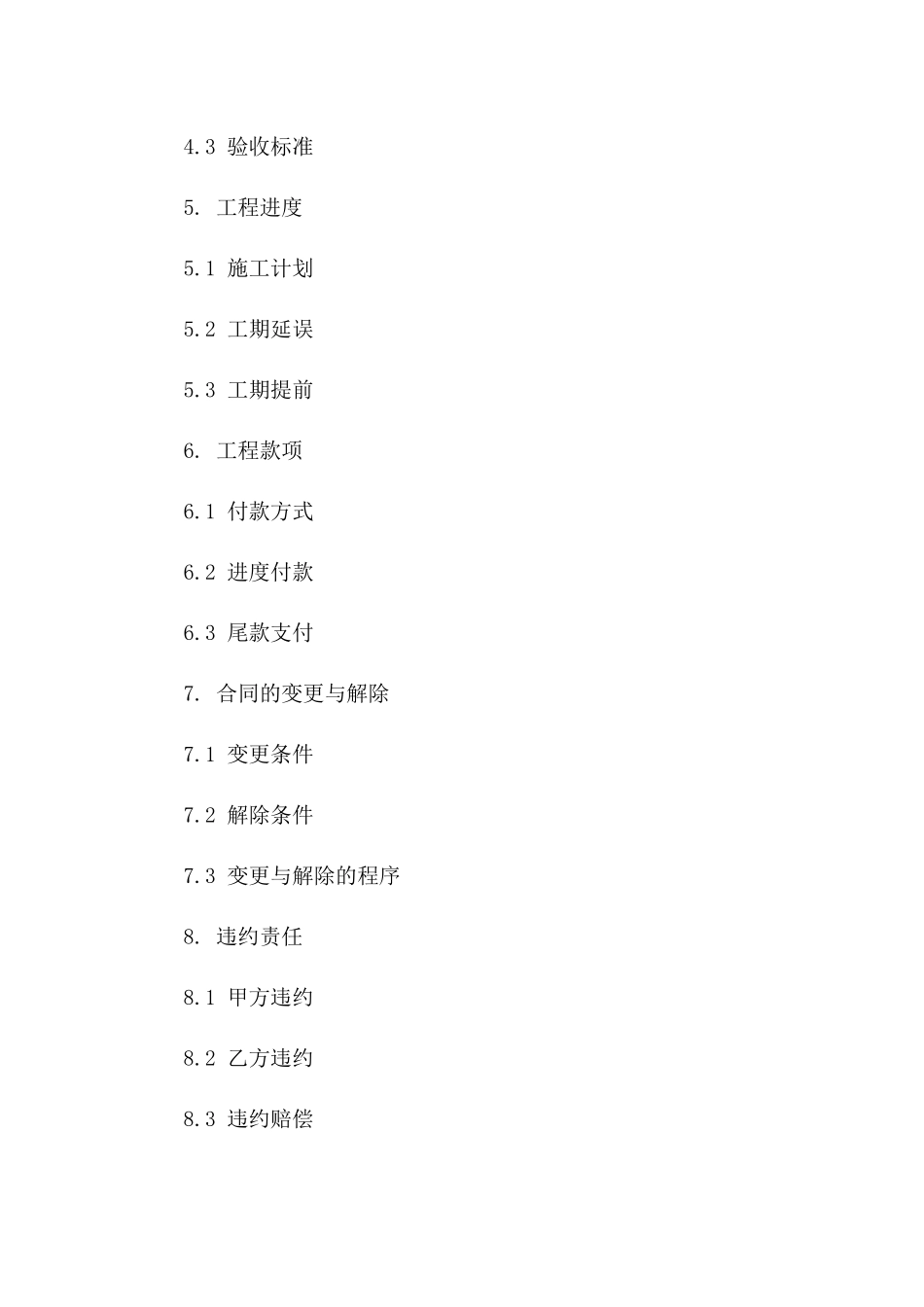 4.3 验收标准

5. 工程进度

5.1 施工计划

5.2 工期延误

5.3 工期提前

6. 工程款项

6.1 付款方式

6.2 进度付款

6.3 尾款支付

7. 合同的变更与解除

7.1 变更条件

7.2 解除条件

7.3 变更与解除的程序

8. 违约责任

8.1 甲方违约

8.2 乙方违约

8.3 违约赔偿